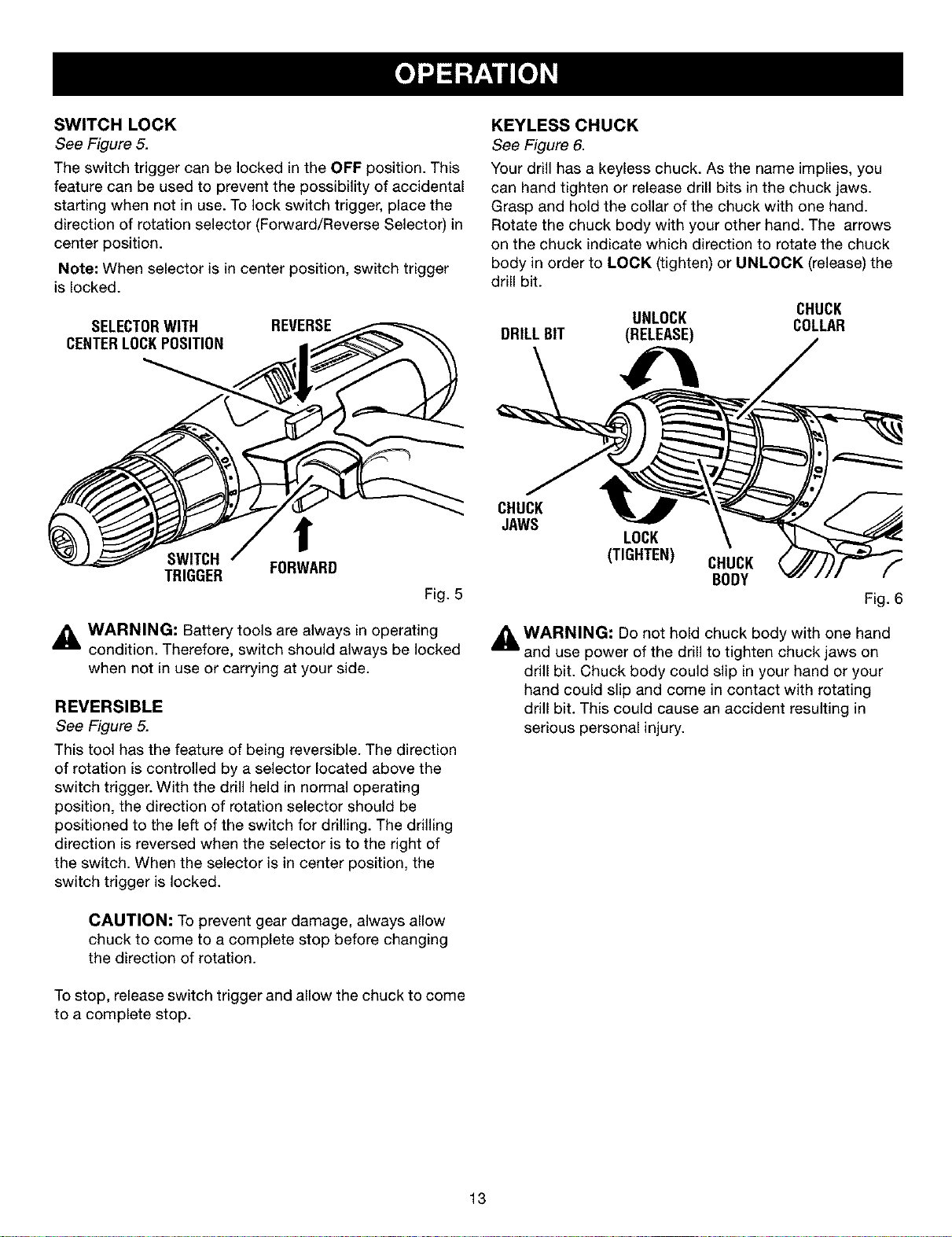 OPERATION

SWITCH LOCK
See Figure 5.

The switch trigger can be locked in the OFF position. This feature can be used to prevent the possibility of accidental starting when not in use. To lock switch trigger, place the direction of rotation selector (Forward/Reverse Selector) in center position.

Note: When selector is in center position, switch trigger is locked.

SELECTOR WITH CENTER LOCK POSITION
REVERSE
SWITCH TRIGGER
FORWARD
Fig. 5

WARNING: Battery tools are always in operating condition. Therefore, switch should always be locked when not in use or carrying at your side.

REVERSIBLE
See Figure 5.

This tool has the feature of being reversible. The direction of rotation is controlled by a selector located above the switch trigger. With the drill held in normal operating position, the direction of rotation selector should be positioned to the left of the switch for drilling. The drilling direction is reversed when the selector is to the right of the switch. When the selector is in center position, the switch trigger is locked.

CAUTION: To prevent gear damage, always allow chuck to come to a complete stop before changing the direction of rotation.

To stop, release switch trigger and allow the chuck to come to a complete stop.

KEYLESS CHUCK
See Figure 6.

Your drill has a keyless chuck. As the name implies, you can hand tighten or release drill bits in the chuck jaws. Grasp and hold the collar of the chuck with one hand. Rotate the chuck body with your other hand. The arrows on the chuck indicate which direction to rotate the chuck body in order to LOCK (tighten) or UNLOCK (release) the drill bit.

DRILL BIT
UNLOCK (RELEASE)
CHUCK COLLAR
CHUCK JAWS
LOCK (TIGHTEN)
CHUCK BODY
Fig. 6

WARNING: Do not hold chuck body with one hand and use power of the drill to tighten chuck jaws on drill bit. Chuck body could slip in your hand or your hand could slip and come in contact with rotating drill bit. This could cause an accident resulting in serious personal injury.

13